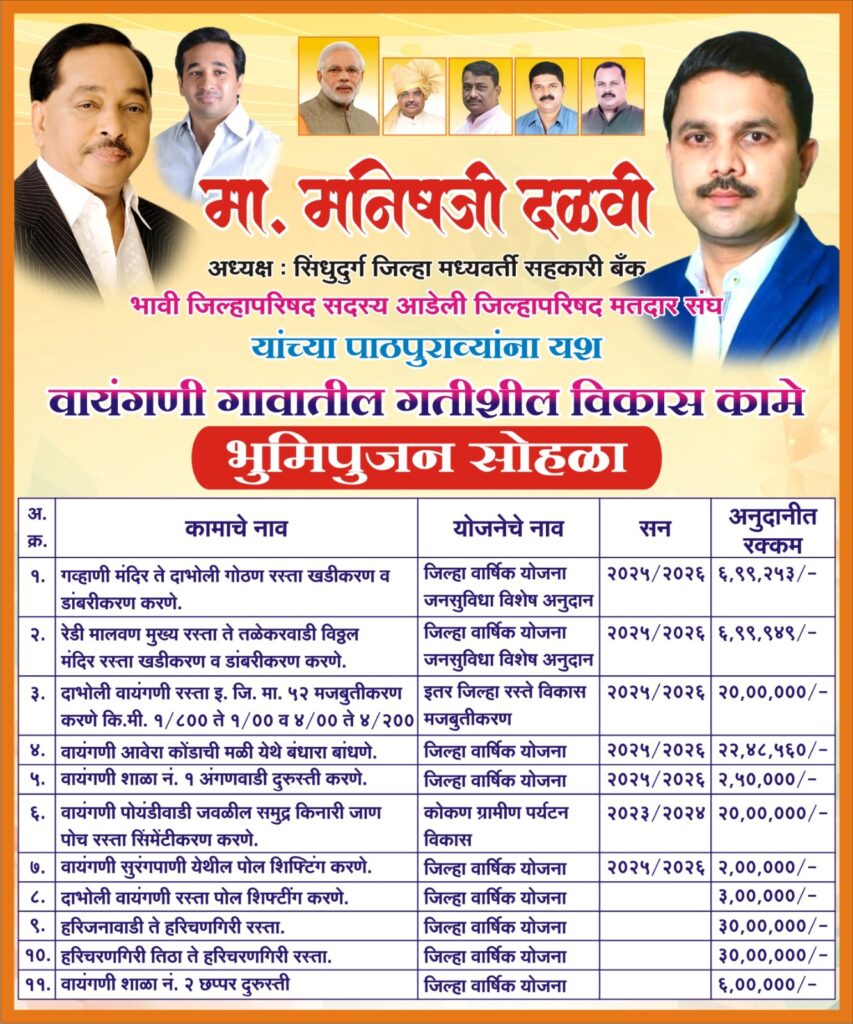 मा. मनिषजी दळवी

अध्यक्ष : सिंधुदुर्ग जिल्हा मध्यवर्ती सहकारी बँक

भावी जिल्हापरिषद सदस्य आडेली जिल्हापरिषद मतदार संघ

यांच्या पाठपुराव्यांना यश

वायंगणी गावातील गतीशील विकास कामे

भुमिपुजन सोहळा

| अ. क्र. | कामाचे नाव | योजनेचे नाव | सन | अनुदानीत रक्कम |
|---|---|---|---|---|
| १. | गव्हाणी मंदिर ते दाभोली गोठण रस्ता खडीकरण व डांबरीकरण करणे. | जिल्हा वार्षिक योजना जनसुविधा विशेष अनुदान | २०२५/२०२६ | ६,९९,२५३/- |
| २. | रेडी मालवण मुख्य रस्ता ते तळेकरवाडी विठ्ठल मंदिर रस्ता खडीकरण व डांबरीकरण करणे. | जिल्हा वार्षिक योजना जनसुविधा विशेष अनुदान | २०२५/२०२६ | ६,९९,९४९/- |
| ३. | दाभोली वायंगणी रस्ता इ. जि. मा. ५२ मजबुतीकरण करणे कि.मी. १/८०० ते १/०० व ४/०० ते ४/२०० | इतर जिल्हा रस्ते विकास मजबुतीकरण | २०२५/२०२६ | २०,००,०००/- |
| ४. | वायंगणी आवेरा कोंडाची मळी येथे बंधारा बांधणे. | जिल्हा वार्षिक योजना | २०२५/२०२६ | २२,४८,५६०/- |
| ५. | वायंगणी शाळा नं. १ अंगणवाडी दुरुस्ती करणे. | जिल्हा वार्षिक योजना | २०२५/२०२६ | २,५०,०००/- |
| ६. | वायंगणी पोयंडीवाडी जवळील समुद्र किनारी जाण पोच रस्ता सिमेंटीकरण करणे. | कोकण ग्रामीण पर्यटन विकास | २०२३/२०२४ | २०,००,०००/- |
| ७. | वायंगणी सुरंगपाणी येथील पोल शिफ्टिंग करणे. | जिल्हा वार्षिक योजना | २०२५/२०२६ | २,००,०००/- |
| ८. | दाभोली वायंगणी रस्ता पोल शिफ्टींग करणे. | जिल्हा वार्षिक योजना | | ३,००,०००/- |
| ९. | हरिजनावाडी ते हरिचणगिरी रस्ता. | जिल्हा वार्षिक योजना | | ३०,००,०००/- |
| १०. | हरिचरणगिरी तिठा ते हरिचरणगिरी रस्ता. | जिल्हा वार्षिक योजना | | ३०,००,०००/- |
| ११. | वायंगणी शाळा नं. २ छप्पर दुरुस्ती | जिल्हा वार्षिक योजना | | ६,००,०००/- |